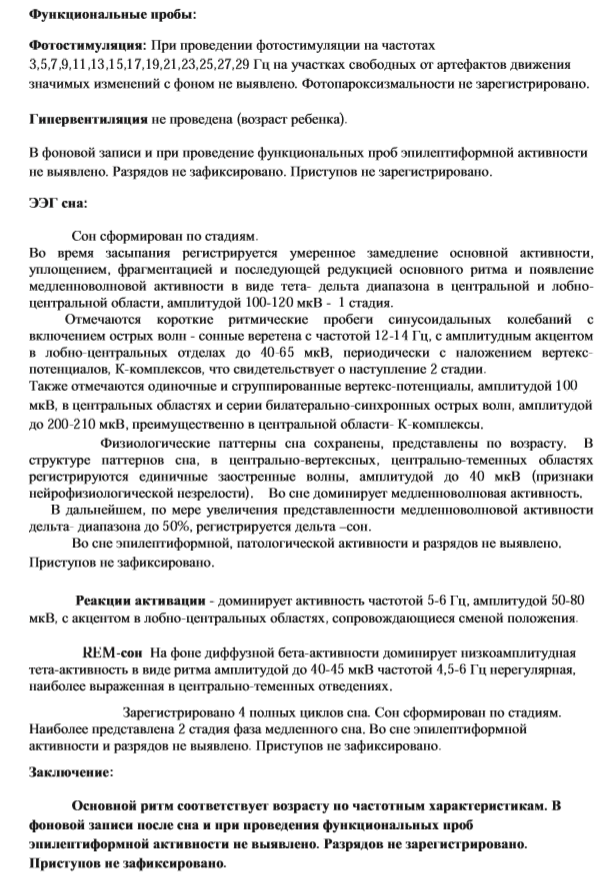 Функциональные пробы:

Фотостимуляция: При проведении фотостимуляции на частотах 3,5,7,9,11,13,15,17,19,21,23,25,27,29 Гц на участках свободных от артефактов движения значимых изменений с фоном не выявлено. Фотопароксизмальности не зарегистрировано.

Гипервентиляция не проведена (возраст ребенка).

В фоновой записи и при проведение функциональных проб эпилептиформной активности не выявлено. Разрядов не зафиксировано. Приступов не зарегистрировано.

ЭЭГ сна:

Сон сформирован по стадиям.
Во время засыпания регистрируется умеренное замедление основной активности, уплощением, фрагментацией и последующей редукцией основного ритма и появление медленноволновой активности в виде тета- дельта диапазона в центральной и лобно-центральной области, амплитудой 100-120 мкВ - 1 стадия.
Отмечаются короткие ритмические пробеги синусоидальных колебаний с включением острых волн - сонные веретена с частотой 12-14 Гц, с амплитудным акцентом в лобно-центральных отделах до 40-65 мкВ, периодически с наложением вертекс-потенциалов, К-комплексов, что свидетельствует о наступление 2 стадии.
Также отмечаются одиночные и сгруппированные вертекс-потенциалы, амплитудой 100 мкВ, в центральных областях и серии билатерально-синхронных острых волн, амплитудой до 200-210 мкВ, преимущественно в центральной области- К-комплексы.
Физиологические паттерны сна сохранены, представлены по возрасту. В структуре паттернов сна, в центрально-вертексных, центрально-теменных областях регистрируются единичные заостренные волны, амплитудой до 40 мкВ (признаки нейрофизиологической незрелости). Во сне доминирует медленноволновая активность.
В дальнейшем, по мере увеличения представленности медленноволновой активности дельта- диапазона до 50%, регистрируется дельта –сон.
Во сне эпилептиформной, патологической активности и разрядов не выявлено. Приступов не зафиксировано.

Реакции активации - доминирует активность частотой 5-6 Гц, амплитудой 50-80 мкВ, с акцентом в лобно-центральных областях, сопровождающиеся сменой положения.

REM-сон На фоне диффузной бета-активности доминирует низкоамплитудная тета-активность в виде ритма амплитудой до 40-45 мкВ частотой 4,5-6 Гц нерегулярная, наиболее выраженная в центрально-теменных отведениях.

Зарегистрировано 4 полных циклов сна. Сон сформирован по стадиям. Наиболее представлена 2 стадия фаза медленного сна. Во сне эпилептиформной активности и разрядов не выявлено. Приступов не зафиксировано.

Заключение:

Основной ритм соответствует возрасту по частотным характеристикам. В фоновой записи после сна и при проведения функциональных проб эпилептиформной активности не выявлено. Разрядов не зарегистрировано. Приступов не зафиксировано.